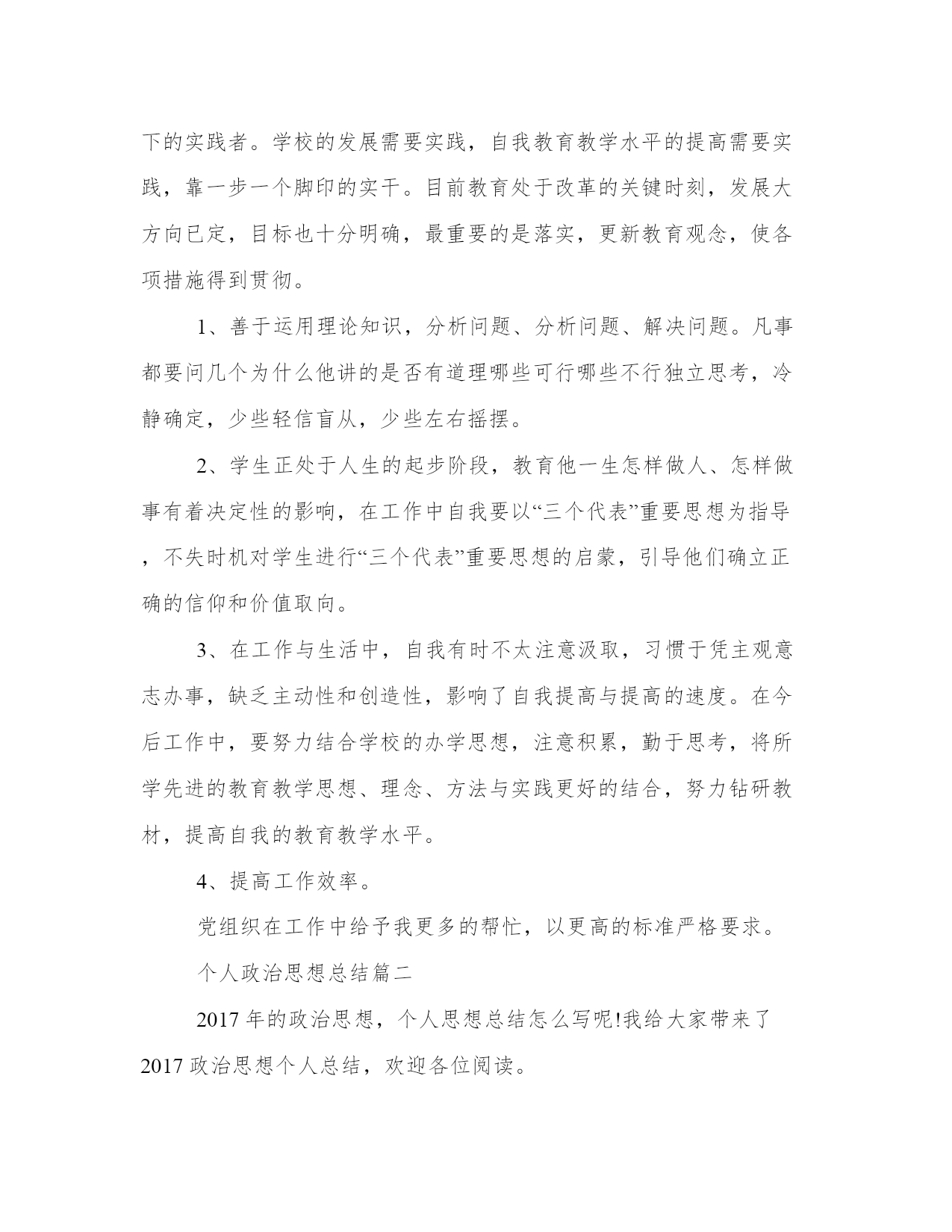 下的实践者。学校的发展需要实践，自我教育教学水平的提高需要实践，靠一步一个脚印的实干。目前教育处于改革的关键时刻，发展大方向已定，目标也十分明确，最重要的是落实，更新教育观念，使各项措施得到贯彻。

1、善于运用理论知识，分析问题、分析问题、解决问题。凡事都要问几个为什么他讲的是否有道理哪些可行哪些不行独立思考，冷静确定，少些轻信盲从，少些左右摇摆。

2、学生正处于人生的起步阶段，教育他一生怎样做人、怎样做事有着决定性的影响，在工作中自我要以“三个代表”重要思想为指导，不失时机对学生进行“三个代表”重要思想的启蒙，引导他们确立正确的信仰和价值取向。

3、在工作与生活中，自我有时不太注意汲取，习惯于凭主观意志办事，缺乏主动性和创造性，影响了自我提高与提高的速度。在今后工作中，要努力结合学校的办学思想，注意积累，勤于思考，将所学先进的教育教学思想、理念、方法与实践更好的结合，努力钻研教材，提高自我的教育教学水平。

4、提高工作效率。

党组织在工作中给予我更多的帮忙，以更高的标准严格要求。

个人政治思想总结篇二

2017 年的政治思想，个人思想总结怎么写呢!我给大家带来了 2017 政治思想个人总结，欢迎各位阅读。